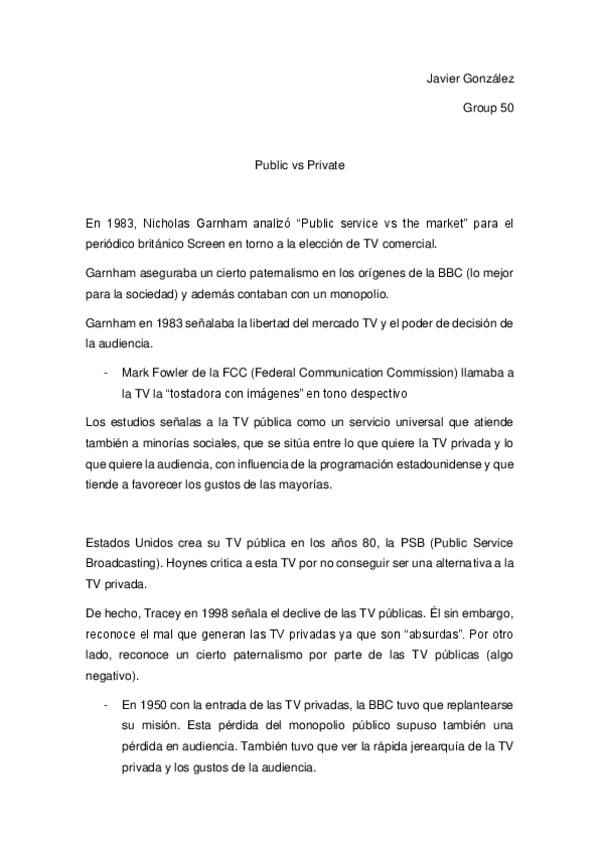 Javier González

Group 50

Public vs Private

En 1983, Nicholas Garnham analizó "Public service vs the market" para el periódico británico Screen en torno a la elección de TV comercial.

Garnham aseguraba un cierto paternalismo en los orígenes de la BBC (lo mejor para la sociedad) y además contaban con un monopolio.

Garnham en 1983 señalaba la libertad del mercado TV y el poder de decisión de la audiencia.

- Mark Fowler de la FCC (Federal Communication Commission) llamaba a la TV la "tostadora con imágenes" en tono despectivo

Los estudios señalas a la TV pública como un servicio universal que atiende también a minorías sociales, que se sitúa entre lo que quiere la TV privada y lo que quiere la audiencia, con influencia de la programación estadounidense y que tiende a favorecer los gustos de las mayorías.

Estados Unidos crea su TV pública en los años 80, la PSB (Public Service Broadcasting). Hoynes critica a esta TV por no conseguir ser una alternativa a la TV privada.

De hecho, Tracey en 1998 señala el declive de las TV públicas. Él sin embargo, reconoce el mal que generan las TV privadas ya que son "absurdas". Por otro lado, reconoce un cierto paternalismo por parte de las TV públicas (algo negativo).

- En 1950 con la entrada de las TV privadas, la BBC tuvo que replantearse su misión. Esta pérdida del monopolio público supuso también una pérdida en audiencia. También tuvo que ver la rápida jerearquía de la TV privada y los gustos de la audiencia.